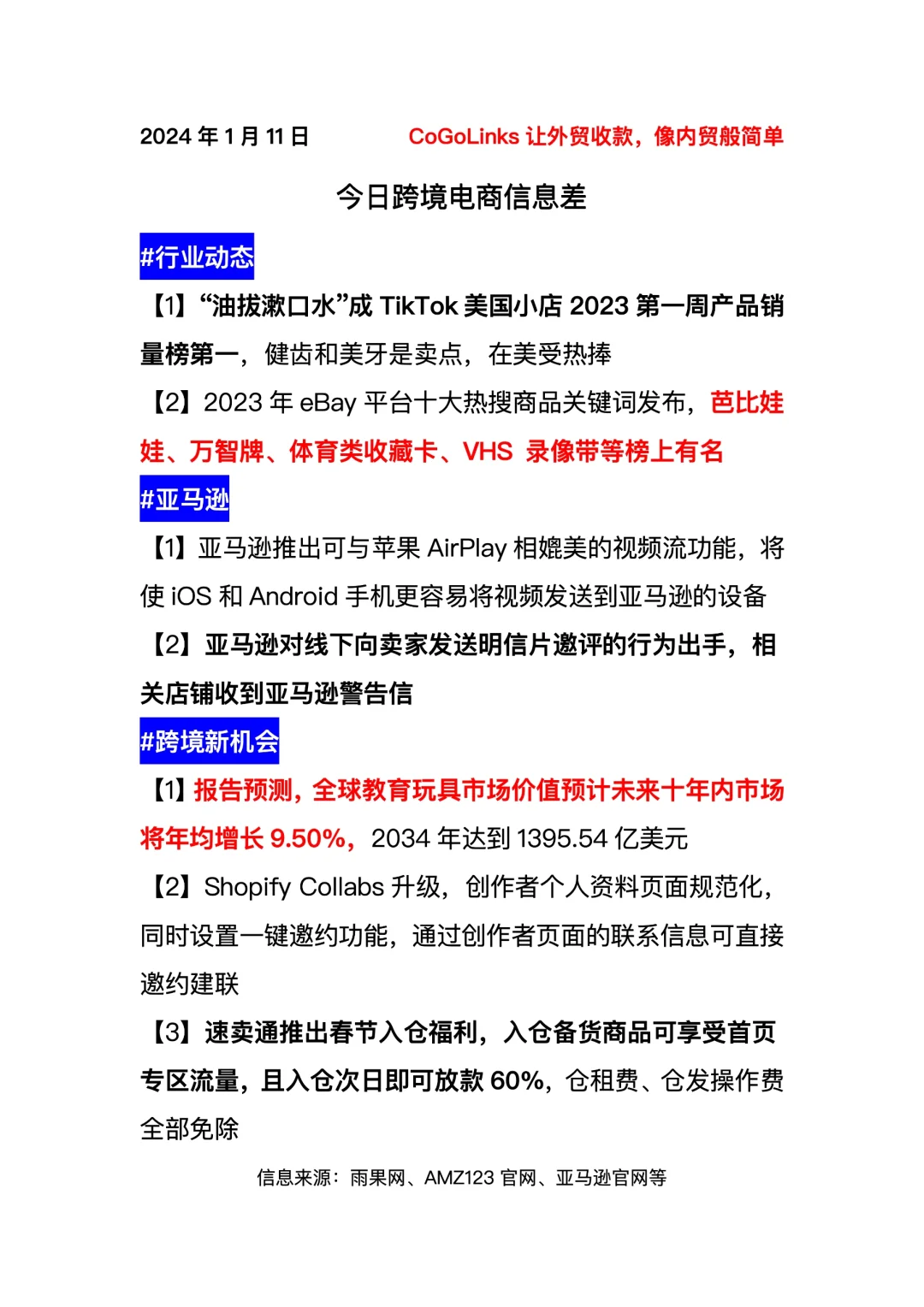 2024 年 1 月 11 日　　CoGoLinks 让外贸收款，像内贸般简单

今日跨境电商信息差

#行业动态

【1】“油拔漱口水”成 TikTok 美国小店 2023 第一周产品销量榜第一，健齿和美牙是卖点，在美受热捧

【2】2023 年 eBay 平台十大热搜商品关键词发布，芭比娃娃、万智牌、体育类收藏卡、VHS 录像带等榜上有名

#亚马逊

【1】亚马逊推出可与苹果 AirPlay 相媲美的视频流功能，将使 iOS 和 Android 手机更容易将视频发送到亚马逊的设备

【2】亚马逊对线下向卖家发送明信片邀评的行为出手，相关店铺收到亚马逊警告信

#跨境新机会

【1】报告预测，全球教育玩具市场价值预计未来十年内市场将年均增长 9.50%，2034 年达到 1395.54 亿美元

【2】Shopify Collabs 升级，创作者个人资料页面规范化，同时设置一键邀约功能，通过创作者页面的联系信息可直接邀约建联

【3】速卖通推出春节入仓福利，入仓备货商品可享受首页专区流量，且入仓次日即可放款 60%，仓租费、仓发操作费全部免除

信息来源：雨果网、AMZ123 官网、亚马逊官网等